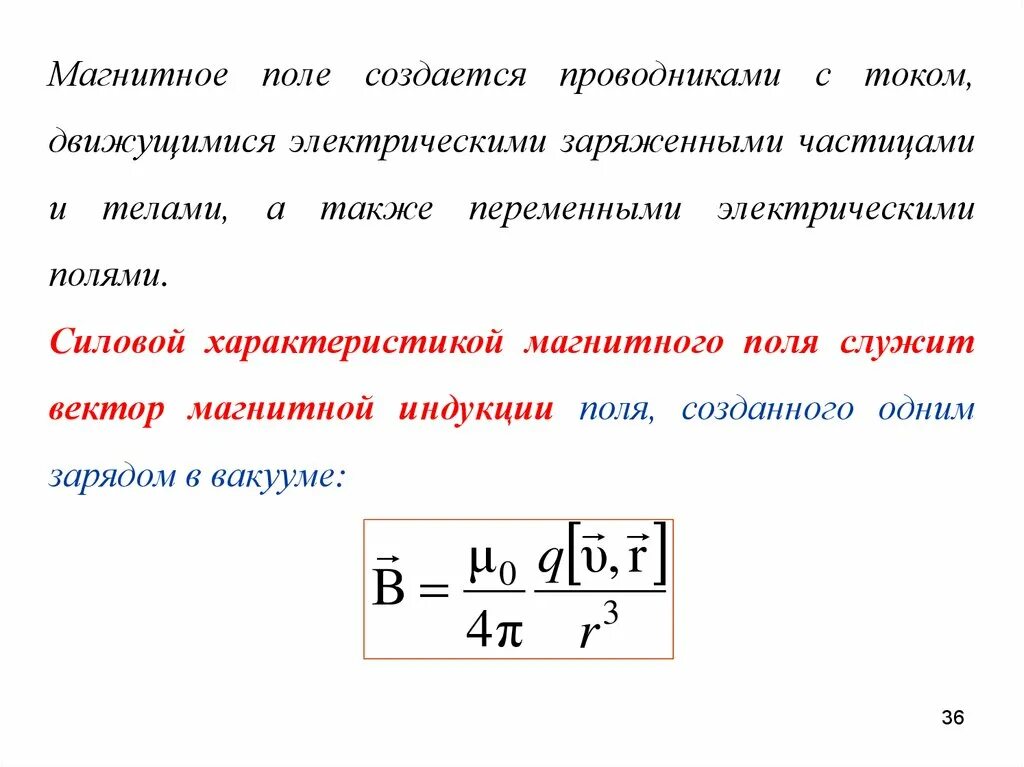 Магнитное поле создается проводниками с током, движущимися электрическими заряженными частицами и телами, а также переменными электрическими полями.

Силовой характеристикой магнитного поля служит вектор магнитной индукции поля, созданного одним зарядом в вакууме:

$\vec{B} = \frac{\mu_0}{4\pi} \frac{q[\vec{\upsilon}, \vec{r}]}{r^3}$

36